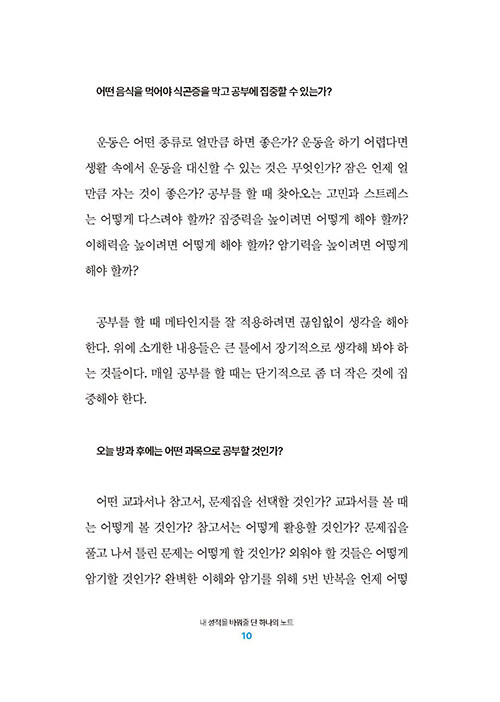 어떤 음식을 먹어야 식곤증을 막고 공부에 집중할 수 있는가?

운동은 어떤 종류로 얼만큼 하면 좋은가? 운동을 하기 어렵다면 생활 속에서 운동을 대신할 수 있는 것은 무엇인가? 잠은 언제 얼만큼 자는 것이 좋은가? 공부를 할 때 찾아오는 고민과 스트레스는 어떻게 다스려야 할까? 집중력을 높이려면 어떻게 해야 할까? 이해력을 높이려면 어떻게 해야 할까? 암기력을 높이려면 어떻게 해야 할까?

공부를 할 때 메타인지를 잘 적용하려면 끊임없이 생각을 해야 한다. 위에 소개한 내용들은 큰 틀에서 장기적으로 생각해 봐야 하는 것들이다. 매일 공부를 할 때는 단기적으로 좀 더 작은 것에 집중해야 한다.

오늘 방과 후에는 어떤 과목으로 공부할 것인가?

어떤 교과서나 참고서, 문제집을 선택할 것인가? 교과서를 볼 때는 어떻게 볼 것인가? 참고서는 어떻게 활용할 것인가? 문제집을 풀고 나서 틀린 문제는 어떻게 할 것인가? 외워야 할 것들은 어떻게 암기할 것인가? 완벽한 이해와 암기를 위해 5번 반복을 언제 어떻

내 성적을 바꿔줄 단 하나의 노트
10